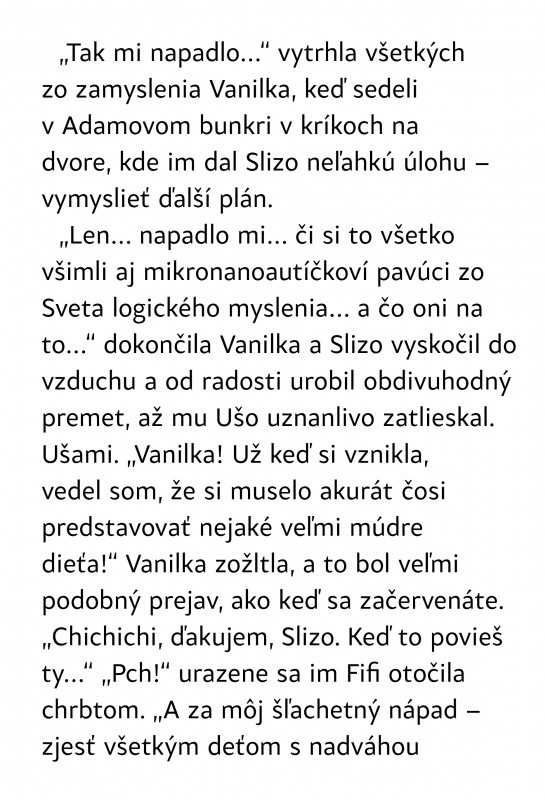 „Tak mi napadlo..." vytrhla všetkých zo zamyslenia Vanilka, keď sedeli v Adamovom bunkri v kríkoch na dvore, kde im dal Slizo neľahkú úlohu – vymyslieť ďalší plán.

„Len... napadlo mi... či si to všetko všimli aj mikronanoautíčkoví pavúci zo Sveta logického myslenia... a čo oni na to..." dokončila Vanilka a Slizo vyskočil do vzduchu a od radosti urobil obdivuhodný premet, až mu Ušo uznanlivo zatlieskal. Ušami. „Vanilka! Už keď si vznikla, vedel som, že si muselo akurát čosi predstavovať nejaké veľmi múdre dieťa!" Vanilka zožltla, a to bol veľmi podobný prejav, ako keď sa začervenáte. „Chichichi, ďakujem, Slizo. Keď to povieš ty..." „Pch!" urazene sa im Fifi otočila chrbtom. „A za môj šľachetný nápad – zjesť všetkým deťom s nadváhou